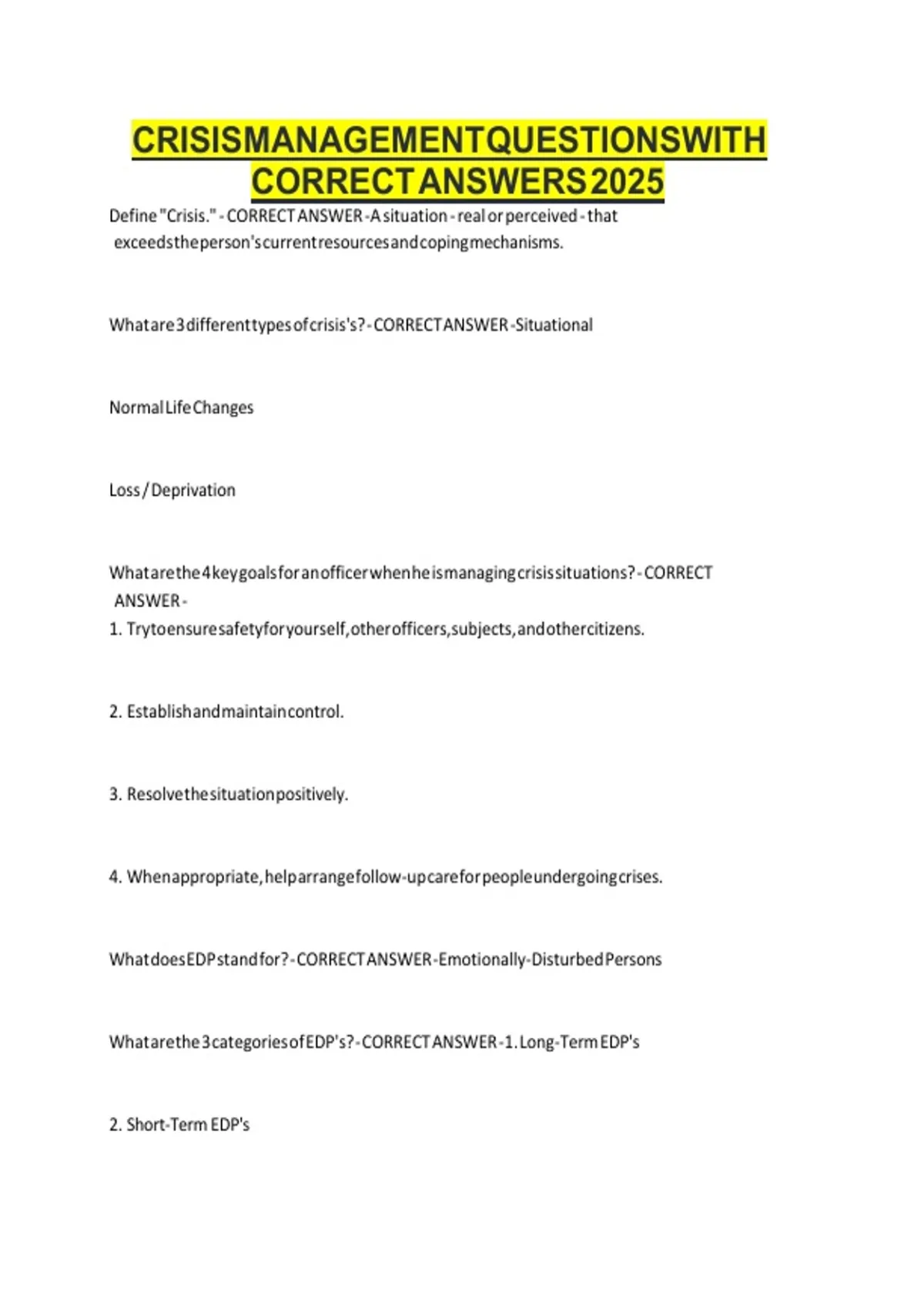 CRISIS MANAGEMENT QUESTIONS WITH CORRECT ANSWERS 2025

Define "Crisis." - CORRECT ANSWER - A situation - real or perceived - that exceeds the person's current resources and coping mechanisms.

What are 3 different types of crisis's? - CORRECT ANSWER - Situational

Normal Life Changes

Loss / Deprivation

What are the 4 key goals for an officer when he is managing crisis situations? - CORRECT ANSWER -
1. Try to ensure safety for yourself, other officers, subjects, and other citizens.

2. Establish and maintain control.

3. Resolve the situation positively.

4. When appropriate, help arrange follow-up care for people undergoing crises.

What does EDP stand for? - CORRECT ANSWER - Emotionally-Disturbed Persons

What are the 3 categories of EDP's? - CORRECT ANSWER - 1. Long-Term EDP's

2. Short-Term EDP's